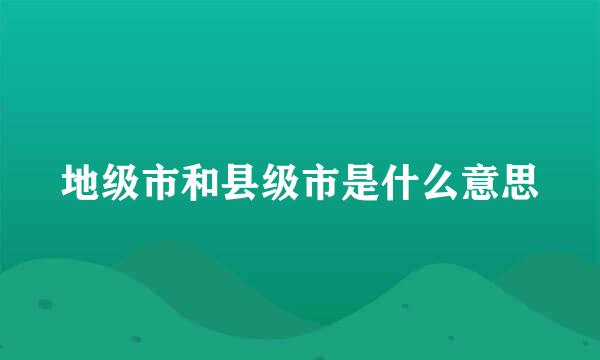 地级市和县级市是什么意思